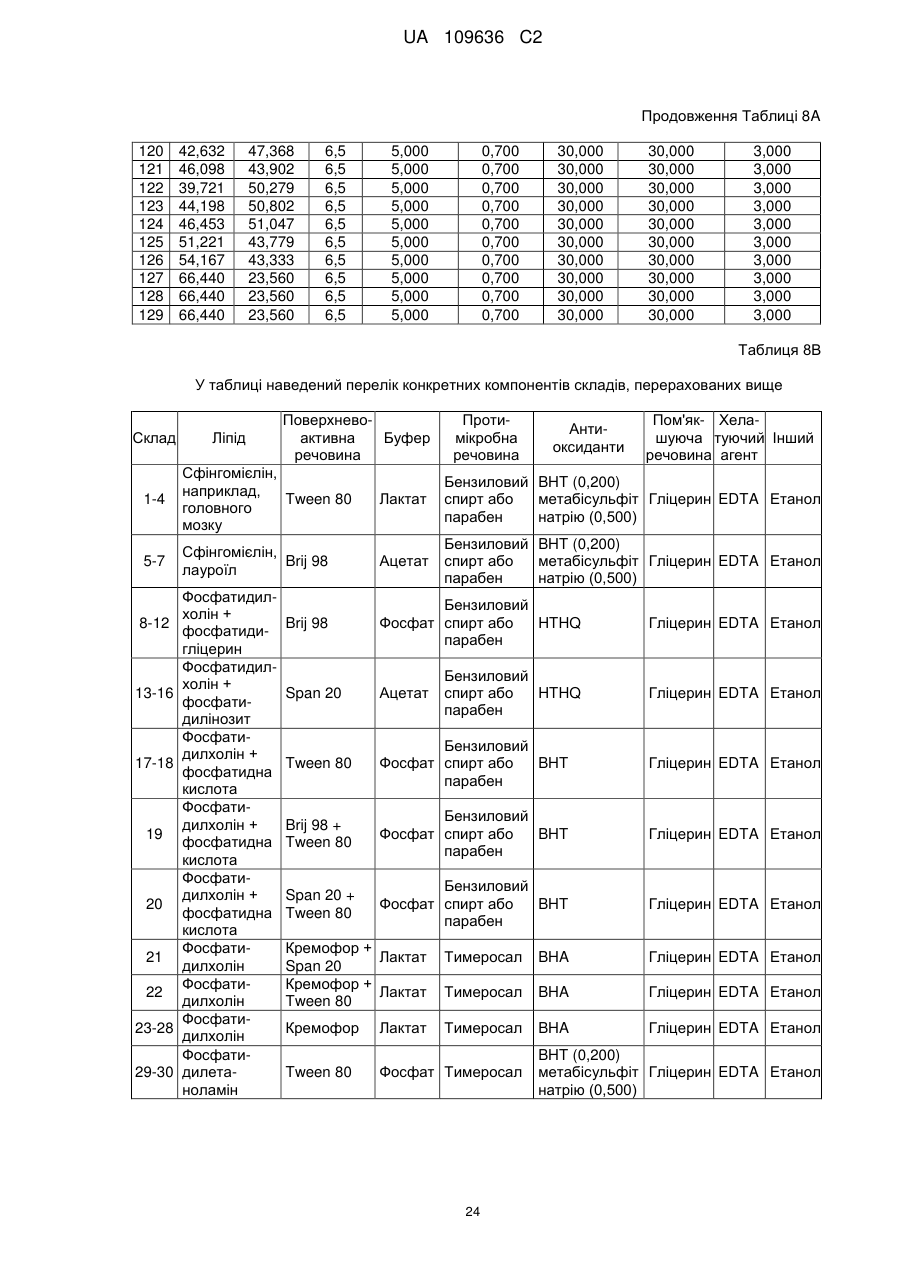 UA 109636 C2

Продовження Таблиці 8А

| 120 | 42,632 | 47,368 | 6,5 | 5,000 | 0,700 | 30,000 | 30,000 | 3,000 |
|---|---|---|---|---|---|---|---|---|
| 121 | 46,098 | 43,902 | 6,5 | 5,000 | 0,700 | 30,000 | 30,000 | 3,000 |
| 122 | 39,721 | 50,279 | 6,5 | 5,000 | 0,700 | 30,000 | 30,000 | 3,000 |
| 123 | 44,198 | 50,802 | 6,5 | 5,000 | 0,700 | 30,000 | 30,000 | 3,000 |
| 124 | 46,453 | 51,047 | 6,5 | 5,000 | 0,700 | 30,000 | 30,000 | 3,000 |
| 125 | 51,221 | 43,779 | 6,5 | 5,000 | 0,700 | 30,000 | 30,000 | 3,000 |
| 126 | 54,167 | 43,333 | 6,5 | 5,000 | 0,700 | 30,000 | 30,000 | 3,000 |
| 127 | 66,440 | 23,560 | 6,5 | 5,000 | 0,700 | 30,000 | 30,000 | 3,000 |
| 128 | 66,440 | 23,560 | 6,5 | 5,000 | 0,700 | 30,000 | 30,000 | 3,000 |
| 129 | 66,440 | 23,560 | 6,5 | 5,000 | 0,700 | 30,000 | 30,000 | 3,000 |

Таблиця 8В

У таблиці наведений перелік конкретних компонентів складів, перерахованих вище

| Склад | Ліпід | Поверхнево-активна речовина | Буфер | Протимікробна речовина | Антиоксиданти | Пом'якшуюча речовина | Хелатуючий агент | Інший |
|---|---|---|---|---|---|---|---|---|
| 1-4 | Сфінгомієлін, наприклад, головного мозку | Tween 80 | Лактат | Бензиловий спирт або парабен | ВНТ (0,200) метабісульфіт натрію (0,500) | Гліцерин | EDTA | Етанол |
| 5-7 | Сфінгомієлін, лауроїл | Brij 98 | Ацетат | Бензиловий спирт або парабен | ВНТ (0,200) метабісульфіт натрію (0,500) | Гліцерин | EDTA | Етанол |
| 8-12 | Фосфатидилхолін + фосфатидигліцерин | Brij 98 | Фосфат | Бензиловий спирт або парабен | HTHQ | Гліцерин | EDTA | Етанол |
| 13-16 | Фосфатидилхолін + фосфатидилінозит | Span 20 | Ацетат | Бензиловий спирт або парабен | HTHQ | Гліцерин | EDTA | Етанол |
| 17-18 | Фосфатидилхолін + фосфатидна кислота | Tween 80 | Фосфат | Бензиловий спирт або парабен | ВНТ | Гліцерин | EDTA | Етанол |
| 19 | Фосфатидилхолін + фосфатидна кислота | Brij 98 + Tween 80 | Фосфат | Бензиловий спирт або парабен | ВНТ | Гліцерин | EDTA | Етанол |
| 20 | Фосфатидилхолін + фосфатидна кислота | Span 20 + Tween 80 | Фосфат | Бензиловий спирт або парабен | ВНТ | Гліцерин | EDTA | Етанол |
| 21 | Фосфатидилхолін | Кремофор + Span 20 | Лактат | Тимеросал | ВНА | Гліцерин | EDTA | Етанол |
| 22 | Фосфатидилхолін | Кремофор + Tween 80 | Лактат | Тимеросал | ВНА | Гліцерин | EDTA | Етанол |
| 23-28 | Фосфатидилхолін | Кремофор | Лактат | Тимеросал | ВНА | Гліцерин | EDTA | Етанол |
| 29-30 | Фосфатидилетаноламін | Tween 80 | Фосфат | Тимеросал | ВНТ (0,200) метабісульфіт натрію (0,500) | Гліцерин | EDTA | Етанол |

24